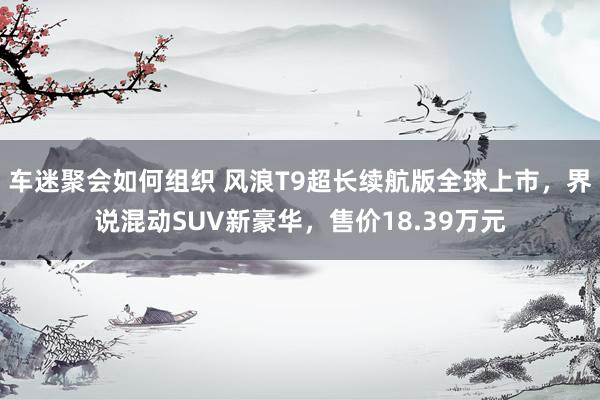 车迷聚会如何组织 风浪T9超长续航版全球上市，界说混动SUV新豪华，售价18.39万元